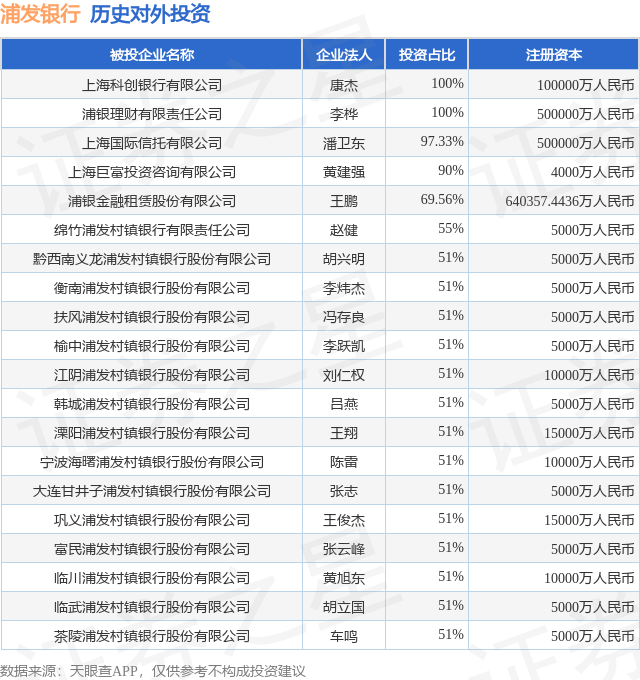 浦发银行 历史对外投资

| 被投企业名称 | 企业法人 | 投资占比 | 注册资本 |
|---|---|---|---|
| 上海科创银行有限公司 | 康杰 | 100% | 100000万人民币 |
| 浦银理财有限责任公司 | 李桦 | 100% | 500000万人民币 |
| 上海国际信托有限公司 | 潘卫东 | 97.33% | 500000万人民币 |
| 上海巨富投资咨询有限公司 | 黄建强 | 90% | 4000万人民币 |
| 浦银金融租赁股份有限公司 | 王鹏 | 69.56% | 640357.4436万人民币 |
| 绵竹浦发村镇银行有限责任公司 | 赵健 | 55% | 5000万人民币 |
| 黔西南义龙浦发村镇银行股份有限公司 | 胡兴明 | 51% | 5000万人民币 |
| 衡南浦发村镇银行股份有限公司 | 李炜杰 | 51% | 5000万人民币 |
| 扶风浦发村镇银行股份有限公司 | 冯存良 | 51% | 5000万人民币 |
| 榆中浦发村镇银行股份有限公司 | 李跃凯 | 51% | 5000万人民币 |
| 江阴浦发村镇银行股份有限公司 | 刘仁权 | 51% | 10000万人民币 |
| 韩城浦发村镇银行股份有限公司 | 吕燕 | 51% | 5000万人民币 |
| 溧阳浦发村镇银行股份有限公司 | 王翔 | 51% | 15000万人民币 |
| 宁波海曙浦发村镇银行股份有限公司 | 陈雷 | 51% | 10000万人民币 |
| 大连甘井子浦发村镇银行股份有限公司 | 张志 | 51% | 5000万人民币 |
| 巩义浦发村镇银行股份有限公司 | 王俊杰 | 51% | 15000万人民币 |
| 富民浦发村镇银行股份有限公司 | 张云峰 | 51% | 5000万人民币 |
| 临川浦发村镇银行股份有限公司 | 黄旭东 | 51% | 10000万人民币 |
| 临武浦发村镇银行股份有限公司 | 胡立国 | 51% | 5000万人民币 |
| 茶陵浦发村镇银行股份有限公司 | 车鸣 | 51% | 5000万人民币 |

数据来源：天眼查APP，仅供参考不构成投资建议